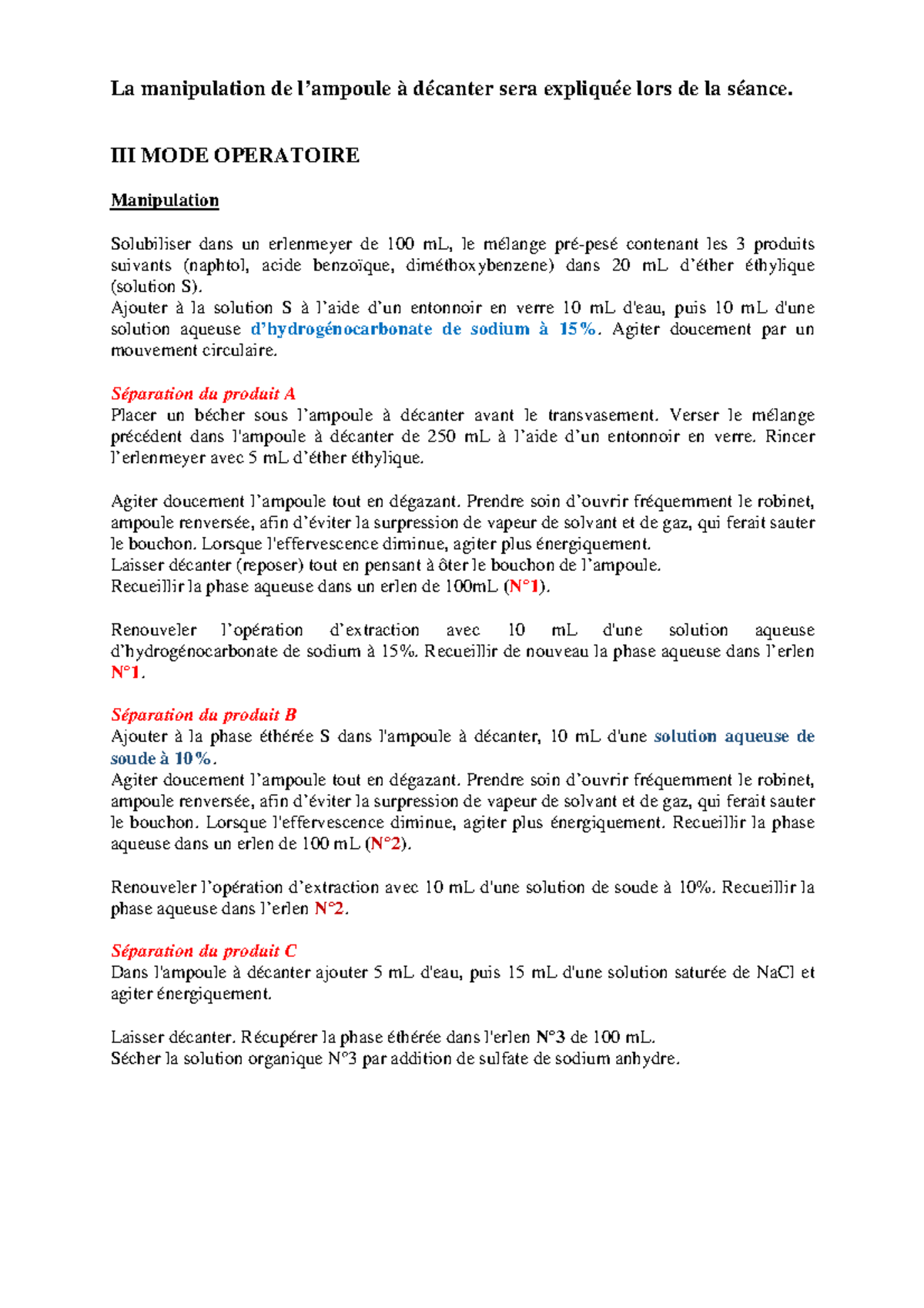 La manipulation de l’ampoule à décanter sera expliquée lors de la séance.

III MODE OPERATOIRE

Manipulation

Solubiliser dans un erlenmeyer de 100 mL, le mélange pré-pesé contenant les 3 produits suivants (naphtol, acide benzoïque, diméthoxybenzene) dans 20 mL d’éther éthylique (solution S).
Ajouter à la solution S à l’aide d’un entonnoir en verre 10 mL d'eau, puis 10 mL d'une solution aqueuse d’hydrogénocarbonate de sodium à 15%. Agiter doucement par un mouvement circulaire.

Séparation du produit A
Placer un bécher sous l’ampoule à décanter avant le transvasement. Verser le mélange précédent dans l'ampoule à décanter de 250 mL à l’aide d’un entonnoir en verre. Rincer l’erlenmeyer avec 5 mL d’éther éthylique.

Agiter doucement l’ampoule tout en dégazant. Prendre soin d’ouvrir fréquemment le robinet, ampoule renversée, afin d’éviter la surpression de vapeur de solvant et de gaz, qui ferait sauter le bouchon. Lorsque l'effervescence diminue, agiter plus énergiquement.
Laisser décanter (reposer) tout en pensant à ôter le bouchon de l’ampoule.
Recueillir la phase aqueuse dans un erlen de 100mL (N°1).

Renouveler l’opération d’extraction avec 10 mL d'une solution aqueuse d’hydrogénocarbonate de sodium à 15%. Recueillir de nouveau la phase aqueuse dans l’erlen N°1.

Séparation du produit B
Ajouter à la phase éthérée S dans l'ampoule à décanter, 10 mL d'une solution aqueuse de soude à 10%.
Agiter doucement l’ampoule tout en dégazant. Prendre soin d’ouvrir fréquemment le robinet, ampoule renversée, afin d’éviter la surpression de vapeur de solvant et de gaz, qui ferait sauter le bouchon. Lorsque l'effervescence diminue, agiter plus énergiquement. Recueillir la phase aqueuse dans un erlen de 100 mL (N°2).

Renouveler l’opération d’extraction avec 10 mL d'une solution de soude à 10%. Recueillir la phase aqueuse dans l’erlen N°2.

Séparation du produit C
Dans l'ampoule à décanter ajouter 5 mL d'eau, puis 15 mL d'une solution saturée de NaCl et agiter énergiquement.

Laisser décanter. Récupérer la phase éthérée dans l'erlen N°3 de 100 mL.
Sécher la solution organique N°3 par addition de sulfate de sodium anhydre.